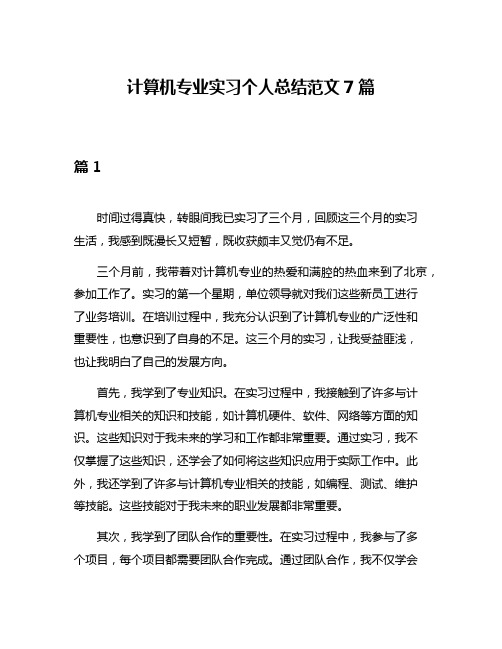 计算机专业实习个人总结范文 7 篇

篇 1

时间过得真快，转眼间我已实习了三个月，回顾这三个月的实习生活，我感到既漫长又短暂，既收获颇丰又觉仍有不足。

三个月前，我带着对计算机专业的热爱和满腔的热血来到了北京，参加工作了。实习的第一个星期，单位领导就对我们这些新员工进行了业务培训。在培训过程中，我充分认识到了计算机专业的广泛性和重要性，也意识到了自身的不足。这三个月的实习，让我受益匪浅，也让我明白了自己的发展方向。

首先，我学到了专业知识。在实习过程中，我接触到了许多与计算机专业相关的知识和技能，如计算机硬件、软件、网络等方面的知识。这些知识对于我未来的学习和工作都非常重要。通过实习，我不仅掌握了这些知识，还学会了如何将这些知识应用于实际工作中。此外，我还学到了许多与计算机专业相关的技能，如编程、测试、维护等技能。这些技能对于我未来的职业发展都非常重要。

其次，我学到了团队合作的重要性。在实习过程中，我参与了多个项目，每个项目都需要团队合作完成。通过团队合作，我不仅学会